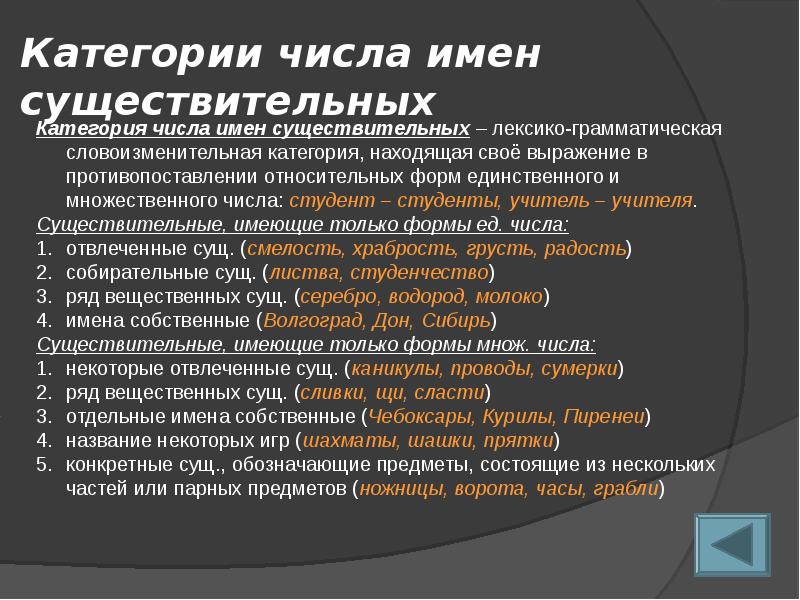 Категории числа имен существительных

Категория числа имен существительных – лексико-грамматическая словоизменительная категория, находящая своё выражение в противопоставлении относительных форм единственного и множественного числа: студент – студенты, учитель – учителя.

Существительные, имеющие только формы ед. числа:
1. отвлеченные сущ. (смелость, храбрость, грусть, радость)
2. собирательные сущ. (листва, студенчество)
3. ряд вещественных сущ. (серебро, водород, молоко)
4. имена собственные (Волгоград, Дон, Сибирь)

Существительные, имеющие только формы множ. числа:
1. некоторые отвлеченные сущ. (каникулы, проводы, сумерки)
2. ряд вещественных сущ. (сливки, щи, сласти)
3. отдельные имена собственные (Чебоксары, Курилы, Пиренеи)
4. название некоторых игр (шахматы, шашки, прятки)
5. конкретные сущ., обозначающие предметы, состоящие из нескольких частей или парных предметов (ножницы, ворота, часы, грабли)